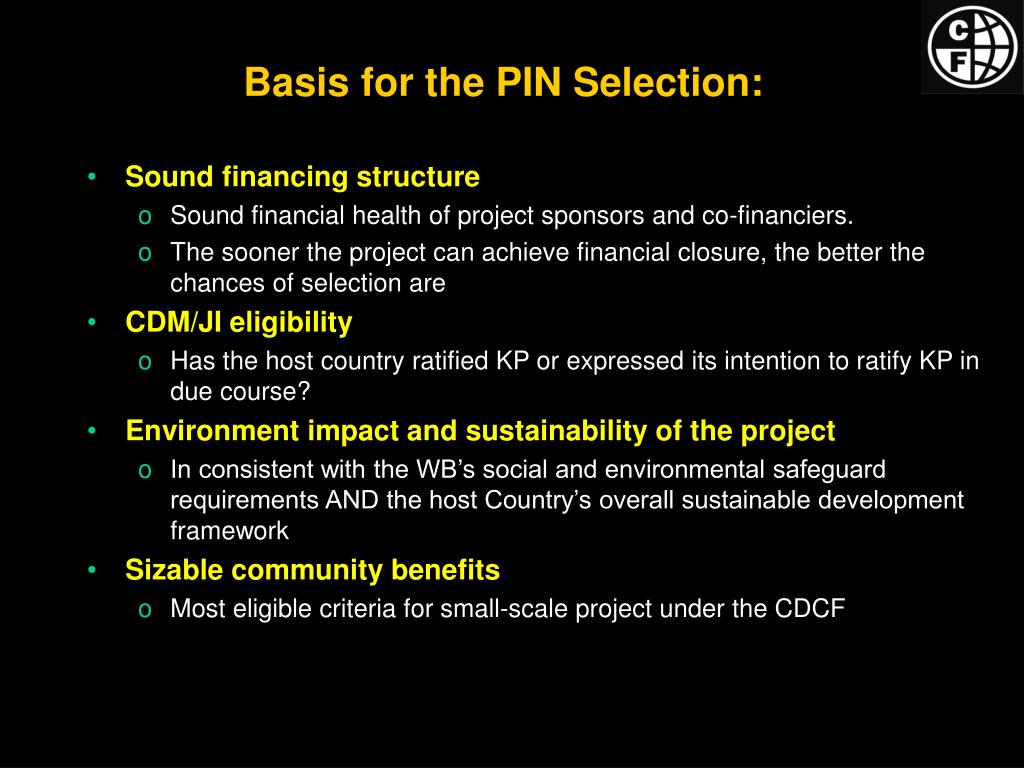 C
F

Basis for the PIN Selection:

• Sound financing structure
  o Sound financial health of project sponsors and co-financiers.
  o The sooner the project can achieve financial closure, the better the chances of selection are
• CDM/JI eligibility
  o Has the host country ratified KP or expressed its intention to ratify KP in due course?
• Environment impact and sustainability of the project
  o In consistent with the WB's social and environmental safeguard requirements AND the host Country's overall sustainable development framework
• Sizable community benefits
  o Most eligible criteria for small-scale project under the CDCF